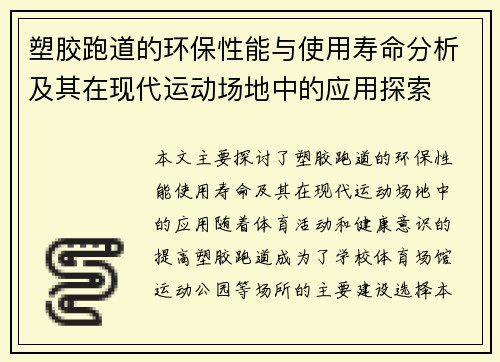 塑胶跑道的环保性能与使用寿命分析及其在现代运动场地中的应用探索

本文主要探讨了塑胶跑道的环保性能使用寿命及其在现代运动场地中的应用随着体育活动和健康意识的提高塑胶跑道成为了学校体育场馆运动公园等场所的主要建设选择本